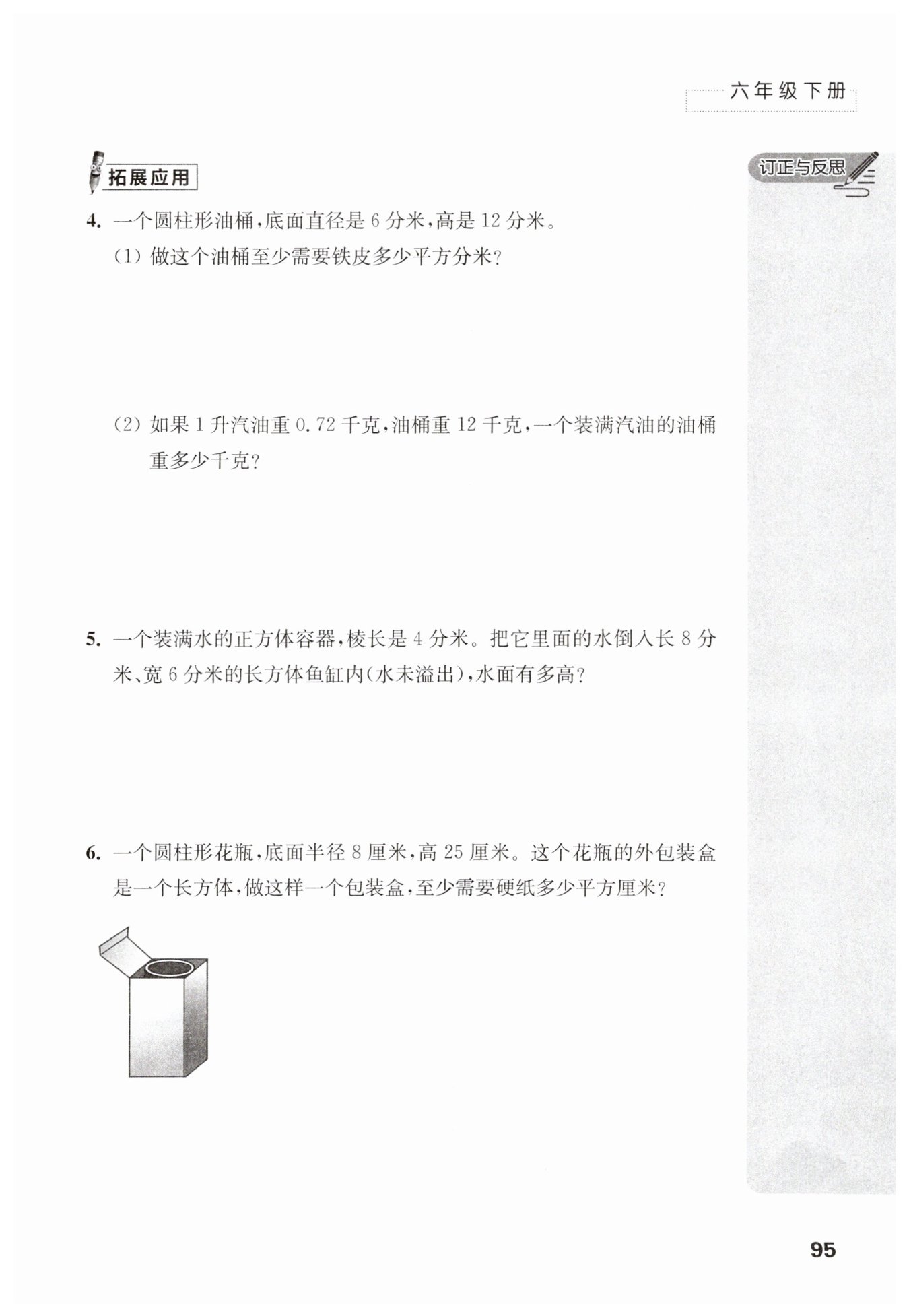 六年级下册

拓展应用

订正与反思

4. 一个圆柱形油桶，底面直径是 6 分米，高是 12 分米。

(1) 做这个油桶至少需要铁皮多少平方分米？

(2) 如果 1 升汽油重 0.72 千克，油桶重 12 千克，一个装满汽油的油桶重多少千克？

5. 一个装满水的正方体容器，棱长是 4 分米。把它里面的水倒入长 8 分米、宽 6 分米的长方体鱼缸内(水未溢出)，水面有多高？

6. 一个圆柱形花瓶，底面半径 8 厘米，高 25 厘米。这个花瓶的外包装盒是一个长方体，做这样一个包装盒，至少需要硬纸多少平方厘米？

95